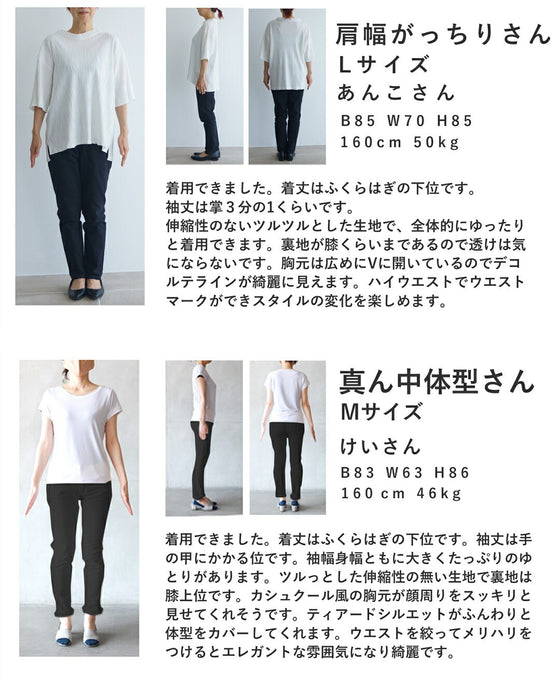 肩幅がっちりさん
Lサイズ
あんこさん
B85 W70 H85
160cm 50kg

着用できました。着丈はふくらはぎの下位です。袖丈は掌３分の1くらいです。伸縮性のないツルツルとした生地で、全体的にゆったりと着用できます。裏地が膝くらいまであるので透けは気にならないです。胸元は広めにVに開いているのでデコルテラインが綺麗に見えます。ハイウエストでウエストマークができスタイルの変化を楽しめます。

真ん中体型さん
Mサイズ
けいさん
B83 W63 H86
160cm 46kg

着用できました。着丈はふくらはぎの下位です。袖丈は手の甲にかかる位です。袖幅身幅ともに大きくたっぷりのゆとりがあります。ツルっとした伸縮性の無い生地で裏地は膝上位です。カシュクール風の胸元が顔周りをスッキリと見せてくれそうです。ティアードシルエットがふんわりと体型をカバーしてくれます。ウエストを絞ってメリハリをつけるとエレガントな雰囲気になり綺麗です。